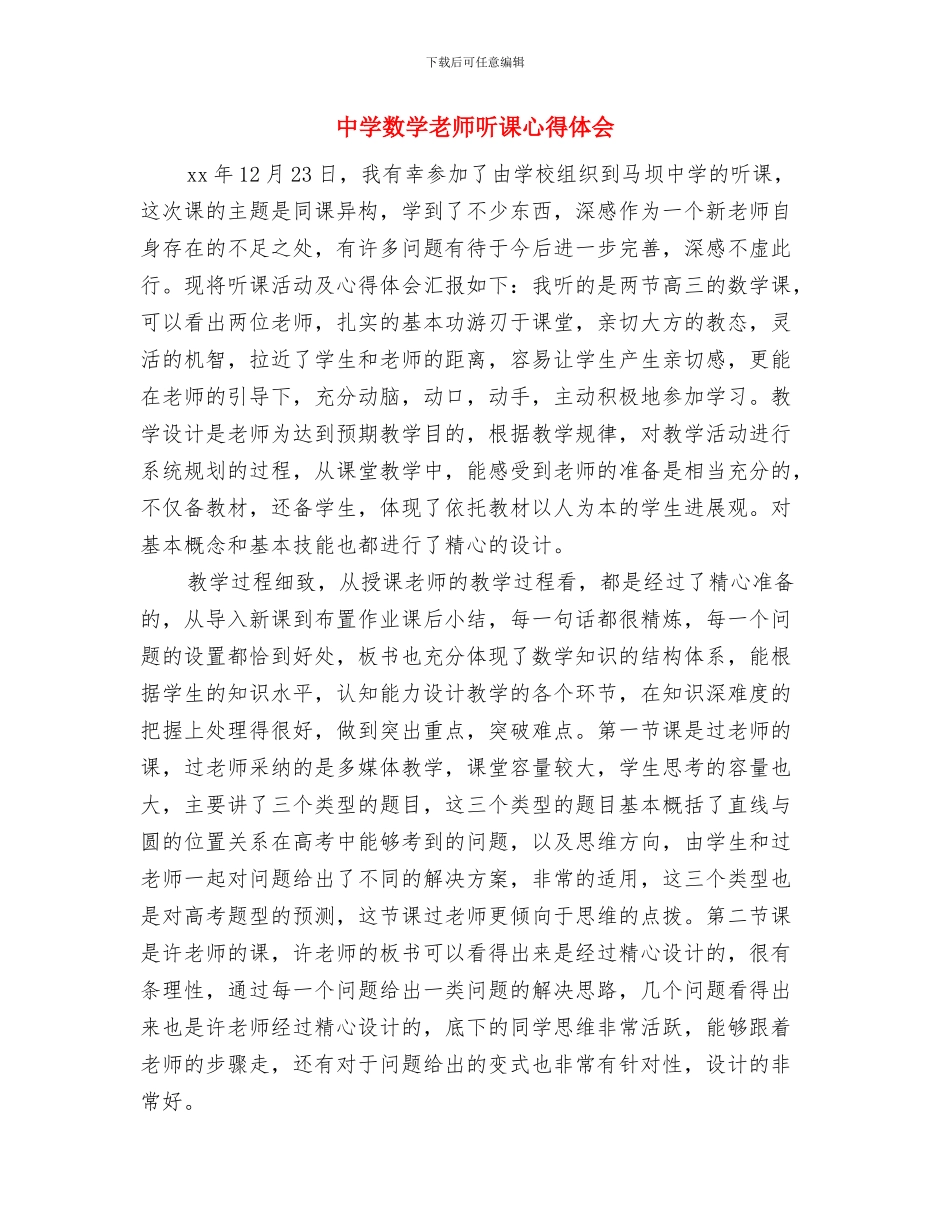 下载后可任意编辑

中学数学老师听课心得体会

xx 年 12 月 23 日，我有幸参加了由学校组织到马坝中学的听课，这次课的主题是同课异构，学到了不少东西，深感作为一个新老师自身存在的不足之处，有许多问题有待于今后进一步完善，深感不虚此行。现将听课活动及心得体会汇报如下：我听的是两节高三的数学课，可以看出两位老师，扎实的基本功游刃于课堂，亲切大方的教态，灵活的机智，拉近了学生和老师的距离，容易让学生产生亲切感，更能在老师的引导下，充分动脑，动口，动手，主动积极地参加学习。教学设计是老师为达到预期教学目的，根据教学规律，对教学活动进行系统规划的过程，从课堂教学中，能感受到老师的准备是相当充分的，不仅备教材，还备学生，体现了依托教材以人为本的学生进展观。对基本概念和基本技能也都进行了精心的设计。

教学过程细致，从授课老师的教学过程看，都是经过了精心准备的，从导入新课到布置作业课后小结，每一句话都很精炼，每一个问题的设置都恰到好处，板书也充分体现了数学知识的结构体系，能根据学生的知识水平，认知能力设计教学的各个环节，在知识深难度的把握上处理得很好，做到突出重点，突破难点。第一节课是过老师的课，过老师采纳的是多媒体教学，课堂容量较大，学生思考的容量也大，主要讲了三个类型的题目，这三个类型的题目基本概括了直线与圆的位置关系在高考中能够考到的问题，以及思维方向，由学生和过老师一起对问题给出了不同的解决方案，非常的适用，这三个类型也是对高考题型的预测，这节课过老师更倾向于思维的点拨。第二节课是许老师的课，许老师的板书可以看得出来是经过精心设计的，很有条理性，通过每一个问题给出一类问题的解决思路，几个问题看得出来也是许老师经过精心设计的，底下的同学思维非常活跃，能够跟着老师的步骤走，还有对于问题给出的变式也非常有针对性，设计的非常好。